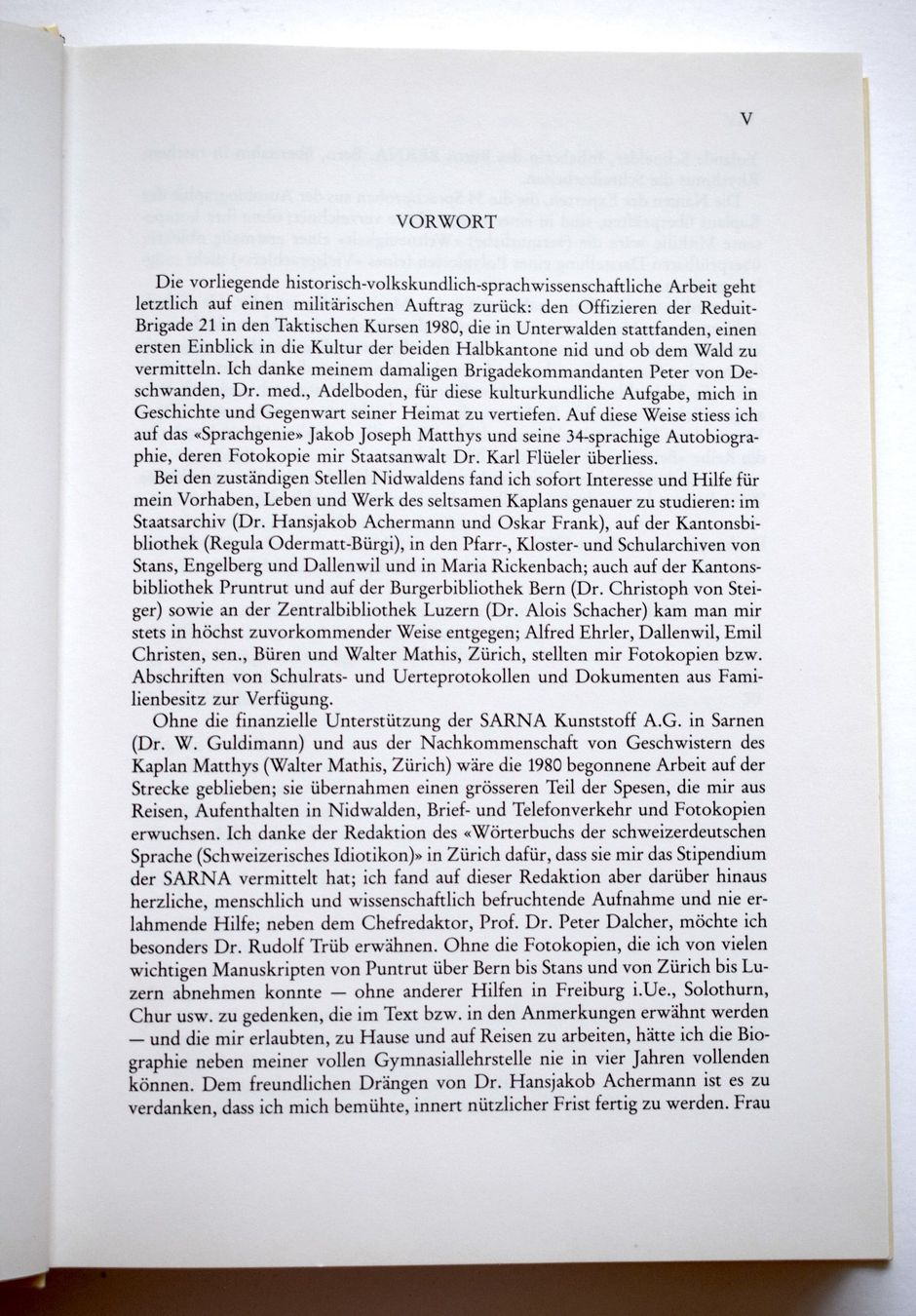 V

VORWORT

Die vorliegende historisch-volkskundlich-sprachwissenschaftliche Arbeit geht letztlich auf einen militärischen Auftrag zurück: den Offizieren der Reduit-Brigade 21 in den Taktischen Kursen 1980, die in Unterwalden stattfanden, einen ersten Einblick in die Kultur der beiden Halbkantone nid und ob dem Wald zu vermitteln. Ich danke meinem damaligen Brigadekommandanten Peter von Deschwanden, Dr. med., Adelboden, für diese kulturkundliche Aufgabe, mich in Geschichte und Gegenwart seiner Heimat zu vertiefen. Auf diese Weise stiess ich auf das «Sprachgenie» Jakob Joseph Matthys und seine 34-sprachige Autobiographie, deren Fotokopie mir Staatsanwalt Dr. Karl Flüeler überliess.

Bei den zuständigen Stellen Nidwaldens fand ich sofort Interesse und Hilfe für mein Vorhaben, Leben und Werk des seltsamen Kaplans genauer zu studieren: im Staatsarchiv (Dr. Hansjakob Achermann und Oskar Frank), auf der Kantonsbibliothek (Regula Odermatt-Bürgi), in den Pfarr-, Kloster- und Schularchiven von Stans, Engelberg und Dallenwil und in Maria Rickenbach; auch auf der Kantonsbibliothek Pruntrut und auf der Burgerbibliothek Bern (Dr. Christoph von Steiger) sowie an der Zentralbibliothek Luzern (Dr. Alois Schacher) kam man mir stets in höchst zuvorkommender Weise entgegen; Alfred Ehrler, Dallenwil, Emil Christen, sen., Büren und Walter Mathis, Zürich, stellten mir Fotokopien bzw. Abschriften von Schulrats- und Uerteprotokollen und Dokumenten aus Familienbesitz zur Verfügung.

Ohne die finanzielle Unterstützung der SARNA Kunststoff A.G. in Sarnen (Dr. W. Guldimann) und aus der Nachkommenschaft von Geschwistern des Kaplan Matthys (Walter Mathis, Zürich) wäre die 1980 begonnene Arbeit auf der Strecke geblieben; sie übernahmen einen grösseren Teil der Spesen, die mir aus Reisen, Aufenthalten in Nidwalden, Brief- und Telefonverkehr und Fotokopien erwuchsen. Ich danke der Redaktion des «Wörterbuchs der schweizerdeutschen Sprache (Schweizerisches Idiotikon)» in Zürich dafür, dass sie mir das Stipendium der SARNA vermittelt hat; ich fand auf dieser Redaktion aber darüber hinaus herzliche, menschlich und wissenschaftlich befruchtende Aufnahme und nie erlahmende Hilfe; neben dem Chefredaktor, Prof. Dr. Peter Dalcher, möchte ich besonders Dr. Rudolf Trüb erwähnen. Ohne die Fotokopien, die ich von vielen wichtigen Manuskripten von Puntrut über Bern bis Stans und von Zürich bis Luzern abnehmen konnte — ohne anderer Hilfen in Freiburg i.Ue., Solothurn, Chur usw. zu gedenken, die im Text bzw. in den Anmerkungen erwähnt werden — und die mir erlaubten, zu Hause und auf Reisen zu arbeiten, hätte ich die Biographie neben meiner vollen Gymnasiallehrstelle nie in vier Jahren vollenden können. Dem freundlichen Drängen von Dr. Hansjakob Achermann ist es zu verdanken, dass ich mich bemühte, innert nützlicher Frist fertig zu werden. Frau